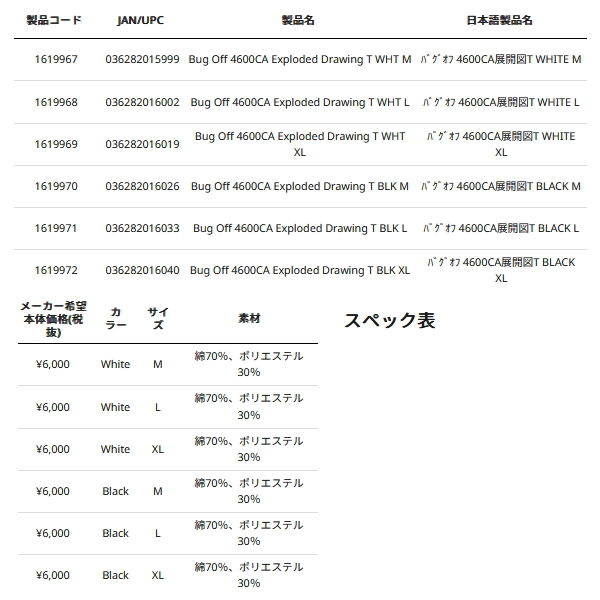 | 製品コード | JAN/UPC | 製品名 | 日本語製品名 |
|---|---|---|---|
| 1619967 | 036282015999 | Bug Off 4600CA Exploded Drawing T WHT M | ﾊﾞｸﾞｵﾌ 4600CA展開図T WHITE M |
| 1619968 | 036282016002 | Bug Off 4600CA Exploded Drawing T WHT L | ﾊﾞｸﾞｵﾌ 4600CA展開図T WHITE L |
| 1619969 | 036282016019 | Bug Off 4600CA Exploded Drawing T WHT XL | ﾊﾞｸﾞｵﾌ 4600CA展開図T WHITE XL |
| 1619970 | 036282016026 | Bug Off 4600CA Exploded Drawing T BLK M | ﾊﾞｸﾞｵﾌ 4600CA展開図T BLACK M |
| 1619971 | 036282016033 | Bug Off 4600CA Exploded Drawing T BLK L | ﾊﾞｸﾞｵﾌ 4600CA展開図T BLACK L |
| 1619972 | 036282016040 | Bug Off 4600CA Exploded Drawing T BLK XL | ﾊﾞｸﾞｵﾌ 4600CA展開図T BLACK XL |

| メーカー希望本体価格(税抜) | カラー | サイズ | 素材 |
|---|---|---|---|
| ¥6,000 | White | M | 綿70%、ポリエステル30% |
| ¥6,000 | White | L | 綿70%、ポリエステル30% |
| ¥6,000 | White | XL | 綿70%、ポリエステル30% |
| ¥6,000 | Black | M | 綿70%、ポリエステル30% |
| ¥6,000 | Black | L | 綿70%、ポリエステル30% |
| ¥6,000 | Black | XL | 綿70%、ポリエステル30% |

スペック表